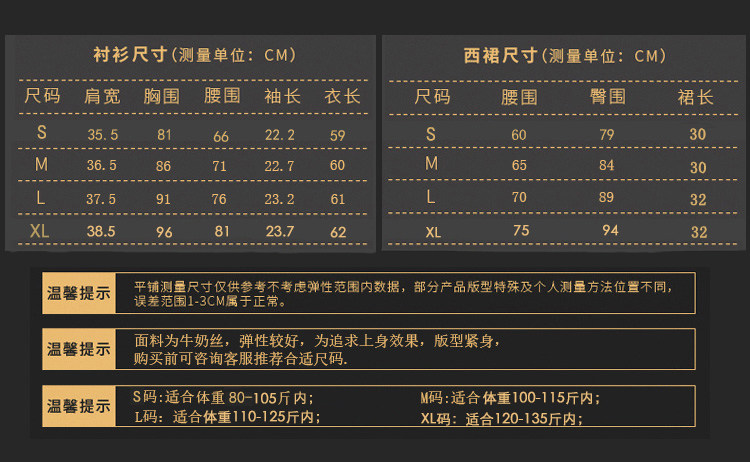 衬衫尺寸(测量单位：CM)

| 尺码 | 肩宽 | 胸围 | 腰围 | 袖长 | 衣长 |
|---|---|---|---|---|---|
| S | 35.5 | 81 | 66 | 22.2 | 59 |
| M | 36.5 | 86 | 71 | 22.7 | 60 |
| L | 37.5 | 91 | 76 | 23.2 | 61 |
| XL | 38.5 | 96 | 81 | 23.7 | 62 |

西裙尺寸(测量单位：CM)

| 尺码 | 腰围 | 臀围 | 裙长 |
|---|---|---|---|
| S | 60 | 79 | 30 |
| M | 65 | 84 | 30 |
| L | 70 | 89 | 32 |
| XL | 75 | 94 | 32 |

温馨提示

平铺测量尺寸仅供参考不考虑弹性范围内数据，部分产品版型特殊及个人测量方法位置不同，误差范围1-3CM属于正常。

温馨提示

面料为牛奶丝，弹性较好，为追求上身效果，版型紧身，购买前可咨询客服推荐合适尺码.

温馨提示

S码:适合体重 80-105斤内;
M码:适合 体重100-115斤内;
L码: 适合体重110-125斤内;
XL码: 适合120-135斤内;